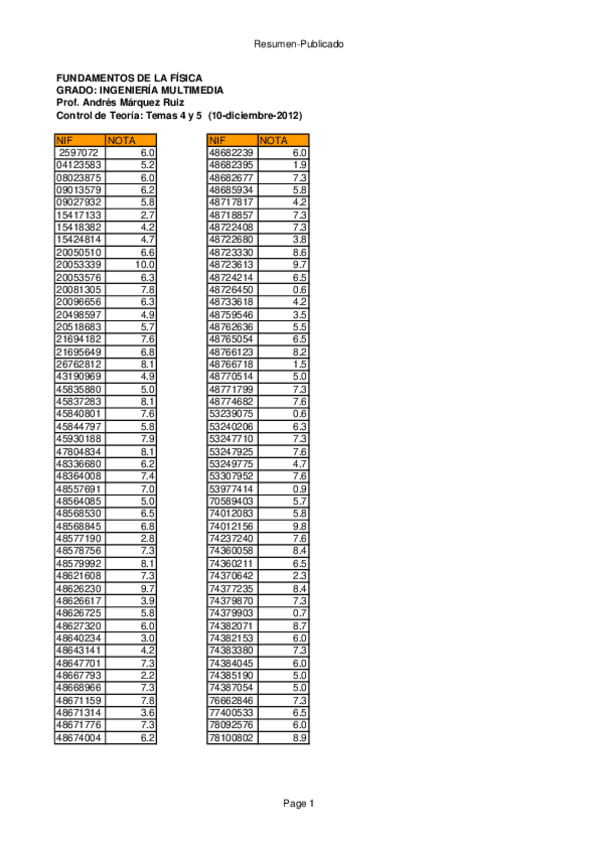 Resumen-Publicado

FUNDAMENTOS DE LA FÍSICA
GRADO: INGENIERÍA MULTIMEDIA
Prof. Andrés Márquez Ruiz
Control de Teoría: Temas 4 y 5 (10-diciembre-2012)

| NIF | NOTA |
|---|---|
| 2597072 | 6.0 |
| 04123583 | 5.2 |
| 08023875 | 6.0 |
| 09013579 | 6.2 |
| 09027932 | 5.8 |
| 15417133 | 2.7 |
| 15418382 | 4.2 |
| 15424814 | 4.7 |
| 20050510 | 6.6 |
| 20053339 | 10.0 |
| 20053576 | 6.3 |
| 20081305 | 7.8 |
| 20096656 | 6.3 |
| 20498597 | 4.9 |
| 20518683 | 5.7 |
| 21694182 | 7.6 |
| 21695649 | 6.8 |
| 26762812 | 8.1 |
| 43190969 | 4.9 |
| 45835880 | 5.0 |
| 45837283 | 8.1 |
| 45840801 | 7.6 |
| 45844797 | 5.8 |
| 45930188 | 7.9 |
| 47804834 | 8.1 |
| 48336680 | 6.2 |
| 48364008 | 7.4 |
| 48557691 | 7.0 |
| 48564085 | 5.0 |
| 48568530 | 6.5 |
| 48568845 | 6.8 |
| 48577190 | 2.8 |
| 48578756 | 7.3 |
| 48579992 | 8.1 |
| 48621608 | 7.3 |
| 48626230 | 9.7 |
| 48626617 | 3.9 |
| 48626725 | 5.8 |
| 48627320 | 6.0 |
| 48640234 | 3.0 |
| 48643141 | 4.2 |
| 48647701 | 7.3 |
| 48667793 | 2.2 |
| 48668966 | 7.3 |
| 48671159 | 7.8 |
| 48671314 | 3.6 |
| 48671776 | 7.3 |
| 48674004 | 6.2 |

| NIF | NOTA |
|---|---|
| 48682239 | 6.0 |
| 48682395 | 1.9 |
| 48682677 | 7.3 |
| 48685934 | 5.8 |
| 48717817 | 4.2 |
| 48718857 | 7.3 |
| 48722408 | 7.3 |
| 48722680 | 3.8 |
| 48723330 | 8.6 |
| 48723613 | 9.7 |
| 48724214 | 6.5 |
| 48726450 | 0.6 |
| 48733618 | 4.2 |
| 48759546 | 3.5 |
| 48762636 | 5.5 |
| 48765054 | 6.5 |
| 48766123 | 8.2 |
| 48766718 | 1.5 |
| 48770514 | 5.0 |
| 48771799 | 7.3 |
| 48774682 | 7.6 |
| 53239075 | 0.6 |
| 53240206 | 6.3 |
| 53247710 | 7.3 |
| 53247925 | 7.6 |
| 53249775 | 4.7 |
| 53307952 | 7.6 |
| 53977414 | 0.9 |
| 70589403 | 5.7 |
| 74012083 | 5.8 |
| 74012156 | 9.8 |
| 74237240 | 7.6 |
| 74360058 | 8.4 |
| 74360211 | 6.5 |
| 74370642 | 2.3 |
| 74377235 | 8.4 |
| 74379870 | 7.3 |
| 74379903 | 0.7 |
| 74382071 | 8.7 |
| 74382153 | 6.0 |
| 74383380 | 7.3 |
| 74384045 | 6.0 |
| 74385190 | 5.0 |
| 74387054 | 5.0 |
| 76662846 | 7.3 |
| 77400533 | 6.5 |
| 78092576 | 6.0 |
| 78100802 | 8.9 |

Page 1